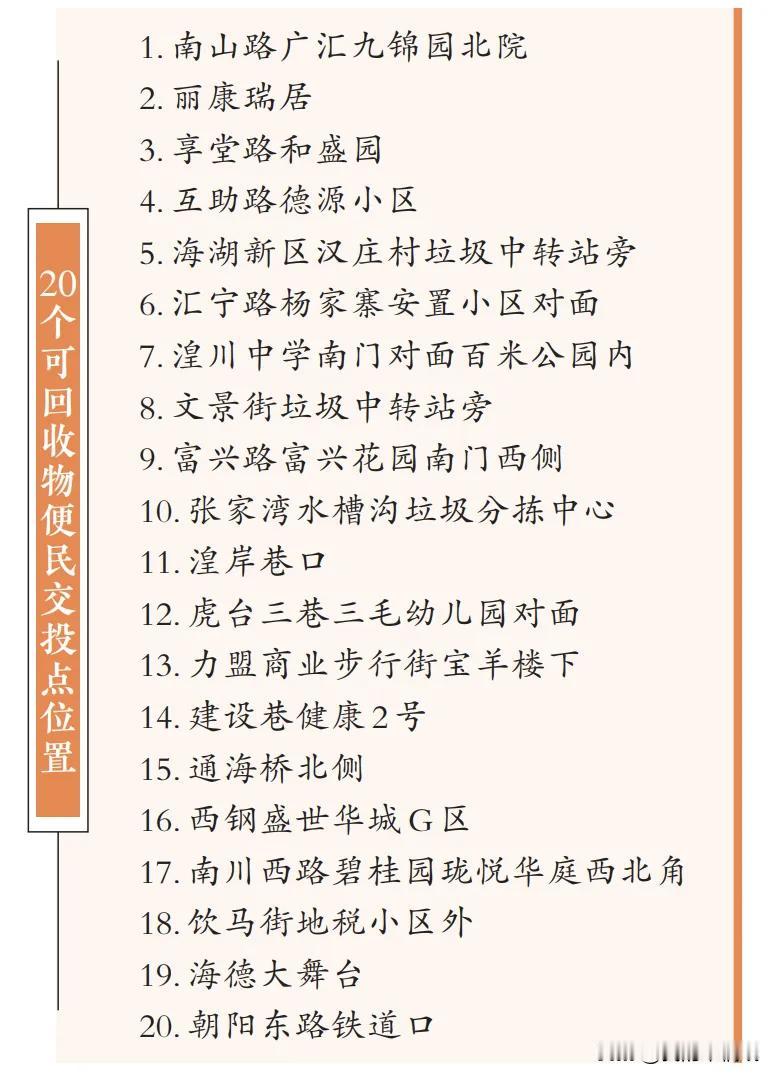 20个可回收物便民交投点位置

1. 南山路广汇九锦园北院
2. 丽康瑞居
3. 享堂路和盛园
4. 互助路德源小区
5. 海湖新区汉庄村垃圾中转站旁
6. 汇宁路杨家寨安置小区对面
7. 湟川中学南门对面百米公园内
8. 文景街垃圾中转站旁
9. 富兴路富兴花园南门西侧
10. 张家湾水槽沟垃圾分拣中心
11. 湟岸巷口
12. 虎台三巷三毛幼儿园对面
13. 力盟商业步行街宝羊楼下
14. 建设巷健康2号
15. 通海桥北侧
16. 西钢盛世华城G区
17. 南川西路碧桂园珑悦华庭西北角
18. 饮马街地税小区外
19. 海德大舞台
20. 朝阳东路铁道口